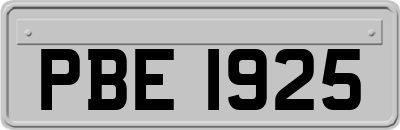 PBE 1925